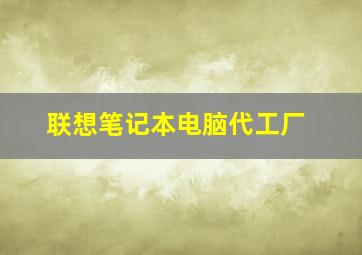 联想笔记本电脑代工厂